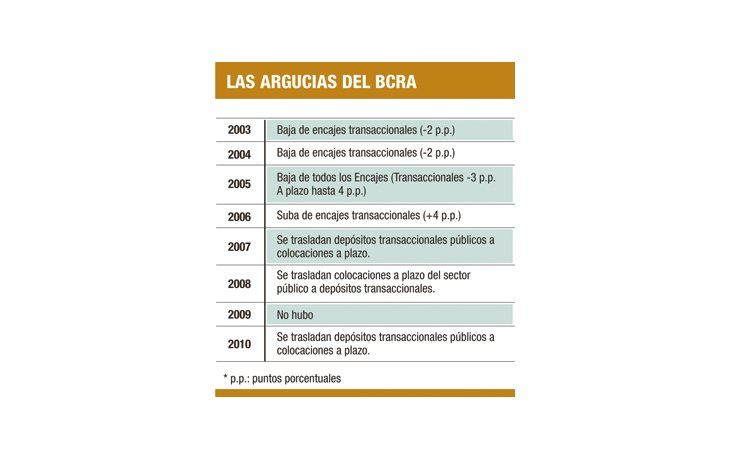 LAS ARGUCIAS DEL BCRA

| | |
|---|---|
| 2003 | Baja de encajes transaccionales (-2 p.p.) |
| 2004 | Baja de encajes transaccionales (-2 p.p.) |
| 2005 | Baja de todos los Encajes (Transaccionales -3 p.p. A plazo hasta 4 p.p.) |
| 2006 | Suba de encajes transaccionales (+4 p.p.) |
| 2007 | Se trasladan depósitos transaccionales públicos a colocaciones a plazo. |
| 2008 | Se trasladan colocaciones a plazo del sector público a depósitos transaccionales. |
| 2009 | No hubo |
| 2010 | Se trasladan depósitos transaccionales públicos a colocaciones a plazo. |

* p.p.: puntos porcentuales